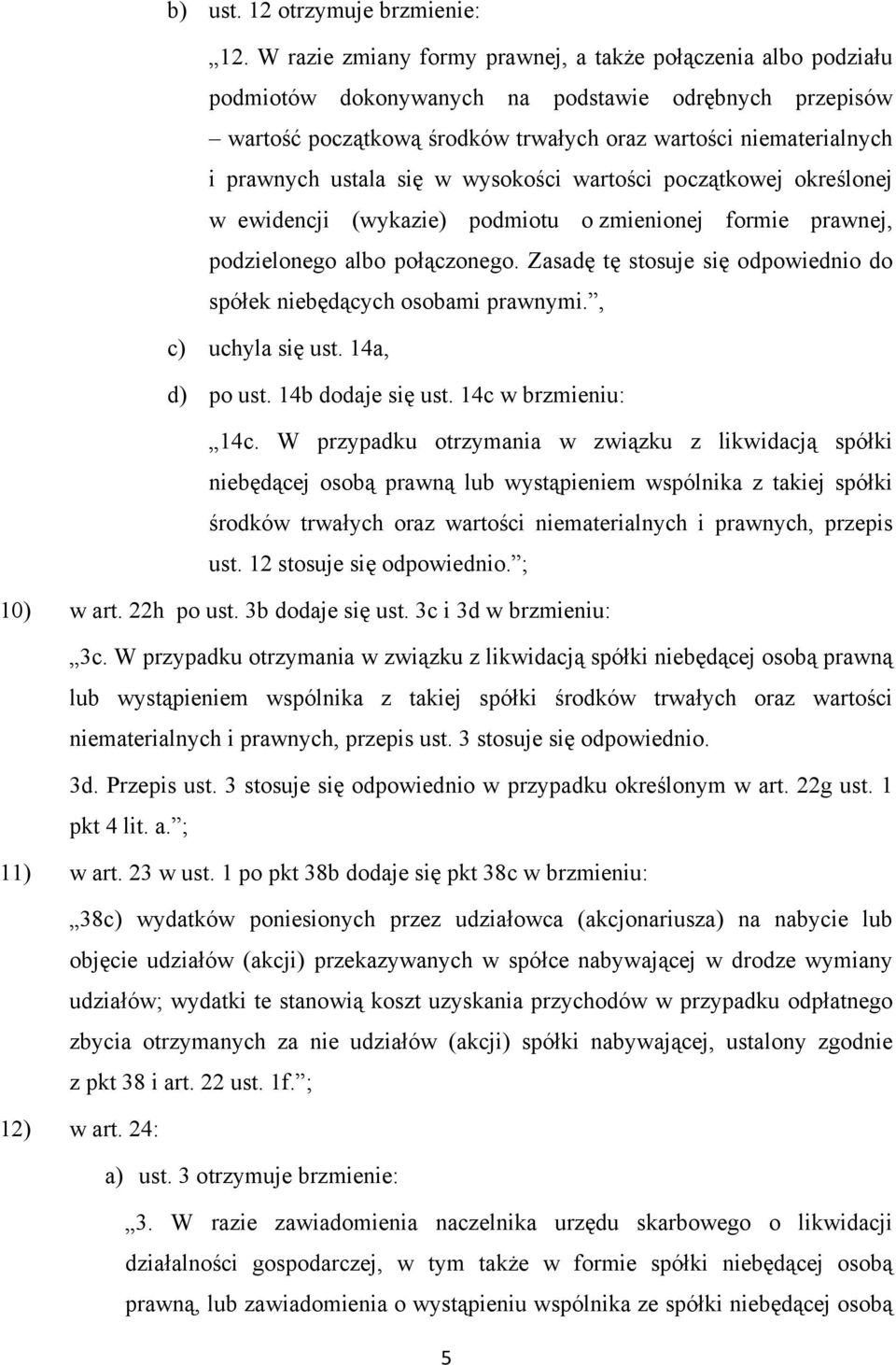 b) ust. 12 otrzymuje brzmienie:

„12. W razie zmiany formy prawnej, a także połączenia albo podziału podmiotów dokonywanych na podstawie odrębnych przepisów – wartość początkową środków trwałych oraz wartości niematerialnych i prawnych ustala się w wysokości wartości początkowej określonej w ewidencji (wykazie) podmiotu o zmienionej formie prawnej, podzielonego albo połączonego. Zasadę tę stosuje się odpowiednio do spółek niebędących osobami prawnymi.”,

c) uchyla się ust. 14a,

d) po ust. 14b dodaje się ust. 14c w brzmieniu:

„14c. W przypadku otrzymania w związku z likwidacją spółki niebędącej osobą prawną lub wystąpieniem wspólnika z takiej spółki środków trwałych oraz wartości niematerialnych i prawnych, przepis ust. 12 stosuje się odpowiednio.”;

10) w art. 22h po ust. 3b dodaje się ust. 3c i 3d w brzmieniu:

„3c. W przypadku otrzymania w związku z likwidacją spółki niebędącej osobą prawną lub wystąpieniem wspólnika z takiej spółki środków trwałych oraz wartości niematerialnych i prawnych, przepis ust. 3 stosuje się odpowiednio.

3d. Przepis ust. 3 stosuje się odpowiednio w przypadku określonym w art. 22g ust. 1 pkt 4 lit. a.”;

11) w art. 23 w ust. 1 po pkt 38b dodaje się pkt 38c w brzmieniu:

„38c) wydatków poniesionych przez udziałowca (akcjonariusza) na nabycie lub objęcie udziałów (akcji) przekazywanych w spółce nabywającej w drodze wymiany udziałów; wydatki te stanowią koszt uzyskania przychodów w przypadku odpłatnego zbycia otrzymanych za nie udziałów (akcji) spółki nabywającej, ustalony zgodnie z pkt 38 i art. 22 ust. 1f.”;

12) w art. 24:

a) ust. 3 otrzymuje brzmienie:

„3. W razie zawiadomienia naczelnika urzędu skarbowego o likwidacji działalności gospodarczej, w tym także w formie spółki niebędącej osobą prawną, lub zawiadomienia o wystąpieniu wspólnika ze spółki niebędącej osobą

5